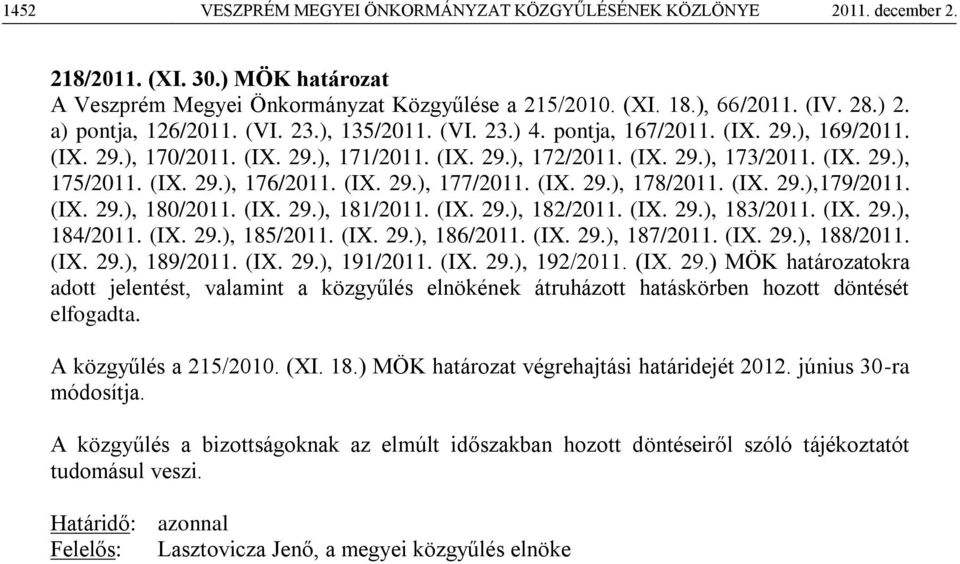 1452 VESZPRÉM MEGYEI ÖNKORMÁNYZAT KÖZGYŰLÉSÉNEK KÖZLÖNYE 2011. december 2.

218/2011. (XI. 30.) MÖK határozat
A Veszprém Megyei Önkormányzat Közgyűlése a 215/2010. (XI. 18.), 66/2011. (IV. 28.) 2. a) pontja, 126/2011. (VI. 23.), 135/2011. (VI. 23.) 4. pontja, 167/2011. (IX. 29.), 169/2011. (IX. 29.), 170/2011. (IX. 29.), 171/2011. (IX. 29.), 172/2011. (IX. 29.), 173/2011. (IX. 29.), 175/2011. (IX. 29.), 176/2011. (IX. 29.), 177/2011. (IX. 29.), 178/2011. (IX. 29.),179/2011. (IX. 29.), 180/2011. (IX. 29.), 181/2011. (IX. 29.), 182/2011. (IX. 29.), 183/2011. (IX. 29.), 184/2011. (IX. 29.), 185/2011. (IX. 29.), 186/2011. (IX. 29.), 187/2011. (IX. 29.), 188/2011. (IX. 29.), 189/2011. (IX. 29.), 191/2011. (IX. 29.), 192/2011. (IX. 29.) MÖK határozatokra adott jelentést, valamint a közgyűlés elnökének átruházott hatáskörben hozott döntését elfogadta.

A közgyűlés a 215/2010. (XI. 18.) MÖK határozat végrehajtási határidejét 2012. június 30-ra módosítja.

A közgyűlés a bizottságoknak az elmúlt időszakban hozott döntéseiről szóló tájékoztatót tudomásul veszi.

Határidő: azonnal
Felelős: Lasztovicza Jenő, a megyei közgyűlés elnöke